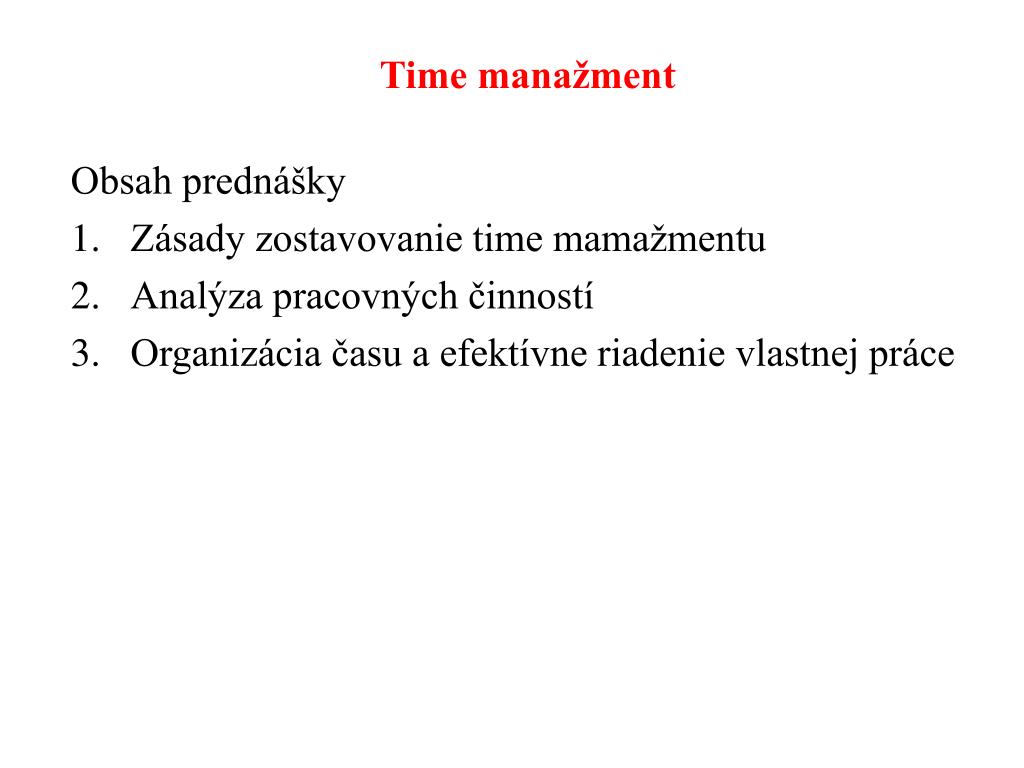 Time manažment

Obsah prednášky
1. Zásady zostavovanie time mamažmentu
2. Analýza pracovných činností
3. Organizácia času a efektívne riadenie vlastnej práce